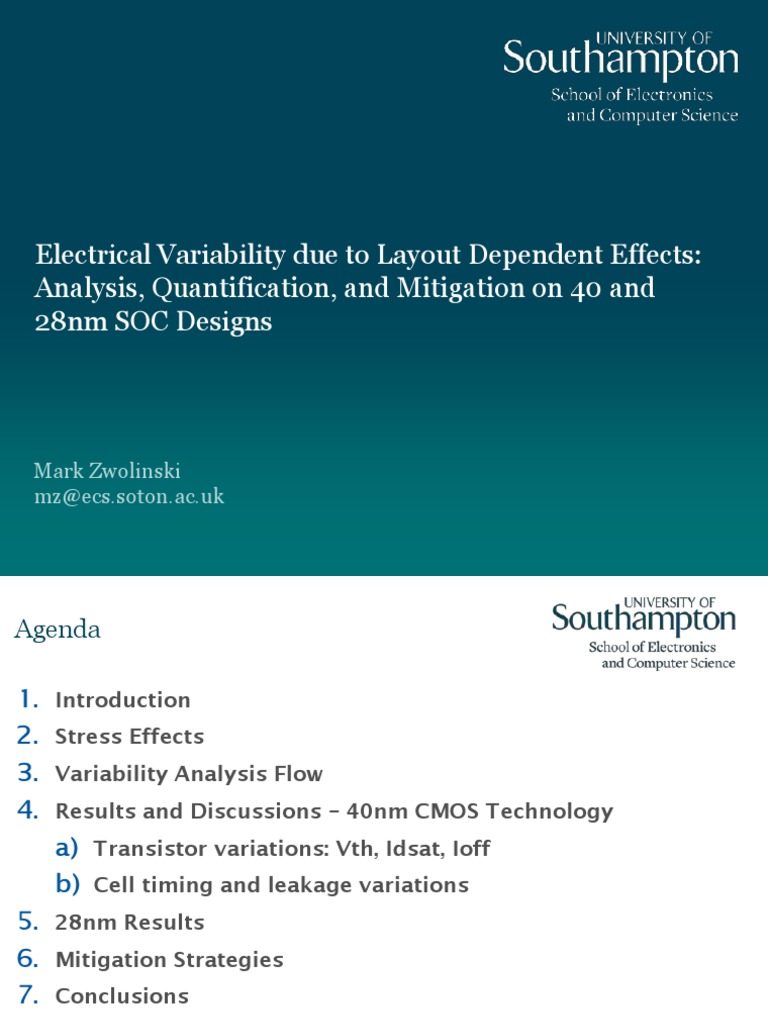 UNIVERSITY OF
Southampton
School of Electronics
and Computer Science

Electrical Variability due to Layout Dependent Effects: Analysis, Quantification, and Mitigation on 40 and 28nm SOC Designs

Mark Zwolinski
mz@ecs.soton.ac.uk

Agenda

UNIVERSITY OF
Southampton
School of Electronics
and Computer Science

1. Introduction
2. Stress Effects
3. Variability Analysis Flow
4. Results and Discussions – 40nm CMOS Technology
a) Transistor variations: Vth, Idsat, Ioff
b) Cell timing and leakage variations
5. 28nm Results
6. Mitigation Strategies
7. Conclusions